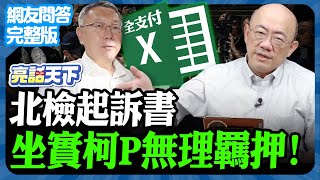 網友問答
完整版

全支付
X

亮話天下

北檢起訴書
坐實柯P無理羈押!